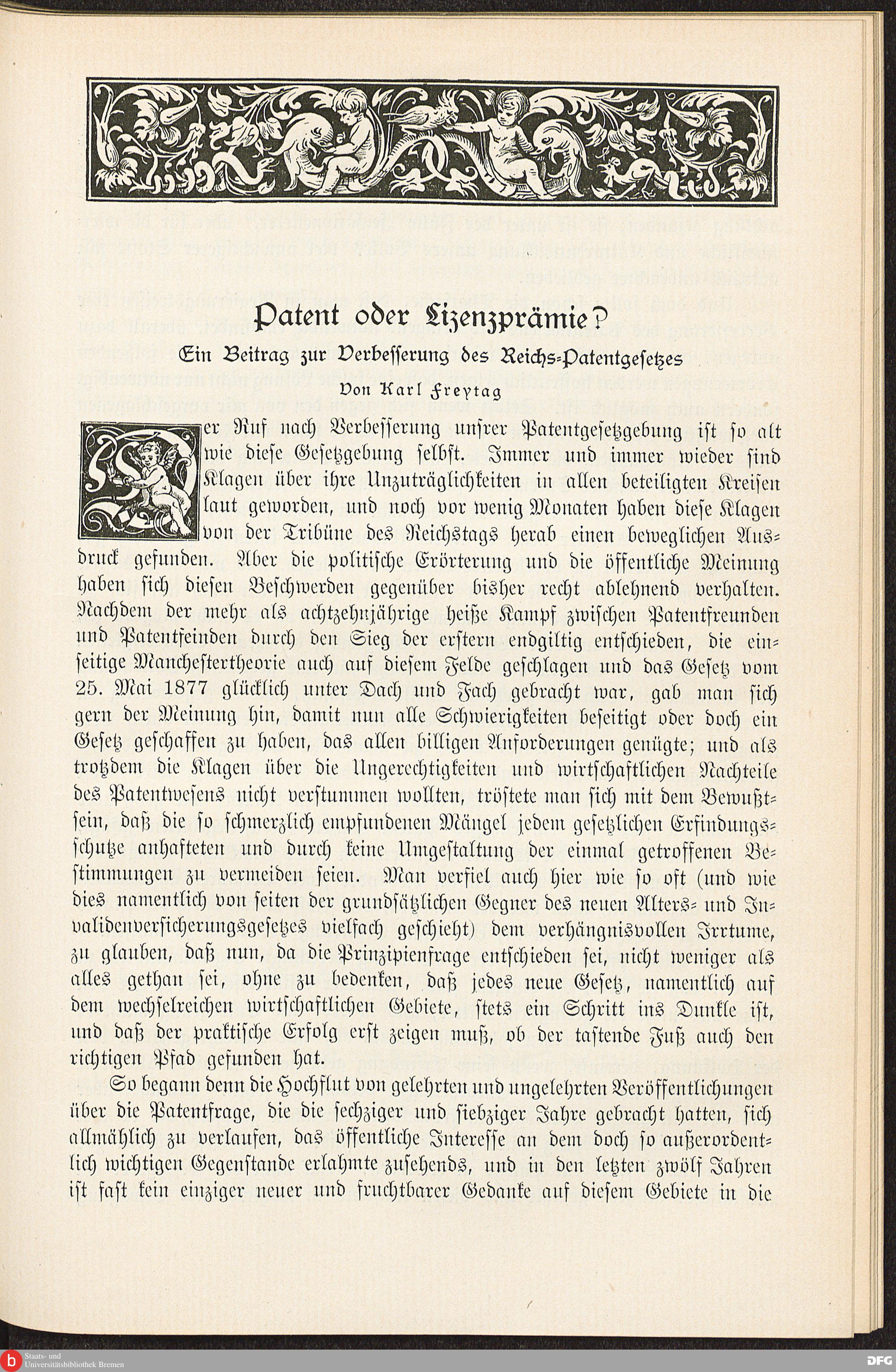 Patent oder Lizenzprämie?

Ein Beitrag zur Verbesserung des Reichs-Patentgesetzes

Von Karl Freytag

Der Ruf nach Verbesserung unsrer Patentgesetzgebung ist so alt wie diese Gesetzgebung selbst. Immer und immer wieder sind Klagen über ihre Unzuträglichkeiten in allen beteiligten Kreisen laut geworden, und noch vor wenig Monaten haben diese Klagen von der Tribüne des Reichstags herab einen beweglichen Ausdruck gefunden. Aber die politische Erörterung und die öffentliche Meinung haben sich diesen Beschwerden gegenüber bisher recht ablehnend verhalten. Nachdem der mehr als achtzehnjährige heiße Kampf zwischen Patentfreunden und Patentfeinden durch den Sieg der erstern endgiltig entschieden, die einseitige Manchestertheorie auch auf diesem Felde geschlagen und das Gesetz vom 25. Mai 1877 glücklich unter Dach und Fach gebracht war, gab man sich gern der Meinung hin, damit nun alle Schwierigkeiten beseitigt oder doch ein Gesetz geschaffen zu haben, das allen billigen Anforderungen genügte; und als trotzdem die Klagen über die Ungerechtigkeiten und wirtschaftlichen Nachteile des Patentwesens nicht verstummen wollten, tröstete man sich mit dem Bewußtsein, daß die so schmerzlich empfundenen Mängel jedem gesetzlichen Erfindungsschutze anhafteten und durch keine Umgestaltung der einmal getroffenen Bestimmungen zu vermeiden seien. Man verfiel auch hier wie so oft (und wie dies namentlich von seiten der grundsätzlichen Gegner des neuen Alters- und Invalidenversicherungsgesetzes vielfach geschieht) dem verhängnisvollen Irrtume, zu glauben, daß nun, da die Prinzipienfrage entschieden sei, nicht weniger als alles gethan sei, ohne zu bedenken, daß jedes neue Gesetz, namentlich auf dem wechselreichen wirtschaftlichen Gebiete, stets ein Schritt ins Dunkle ist, und daß der praktische Erfolg erst zeigen muß, ob der tastende Fuß auch den richtigen Pfad gefunden hat.

So begann denn die Hochflut von gelehrten und ungelehrten Veröffentlichungen über die Patentfrage, die die sechziger und siebziger Jahre gebracht hatten, sich allmählich zu verlaufen, das öffentliche Interesse an dem doch so außerordentlich wichtigen Gegenstande erlahmte zusehends, und in den letzten zwölf Jahren ist fast kein einziger neuer und fruchtbarer Gedanke auf diesem Gebiete in die

Staats- und Universitätsbibliothek Bremen

DFG